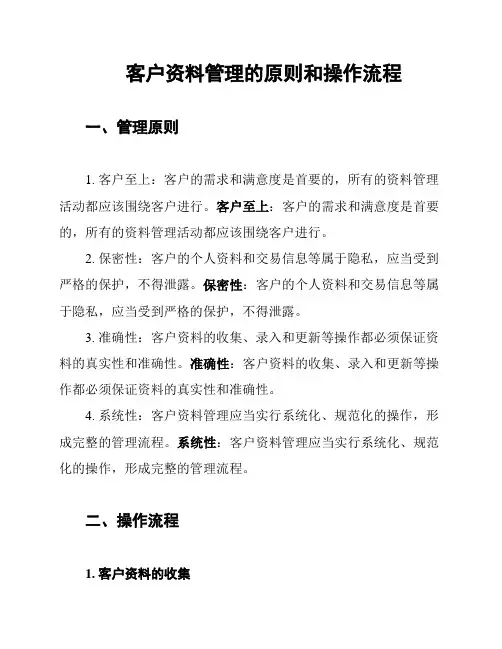 客户资料管理的原则和操作流程

一、管理原则

1. 客户至上：客户的需求和满意度是首要的，所有的资料管理活动都应该围绕客户进行。客户至上：客户的需求和满意度是首要的，所有的资料管理活动都应该围绕客户进行。

2. 保密性：客户的个人资料和交易信息等属于隐私，应当受到严格的保护，不得泄露。保密性：客户的个人资料和交易信息等属于隐私，应当受到严格的保护，不得泄露。

3. 准确性：客户资料的收集、录入和更新等操作都必须保证资料的真实性和准确性。准确性：客户资料的收集、录入和更新等操作都必须保证资料的真实性和准确性。

4. 系统性：客户资料管理应当实行系统化、规范化的操作，形成完整的管理流程。系统性：客户资料管理应当实行系统化、规范化的操作，形成完整的管理流程。

二、操作流程

1. 客户资料的收集